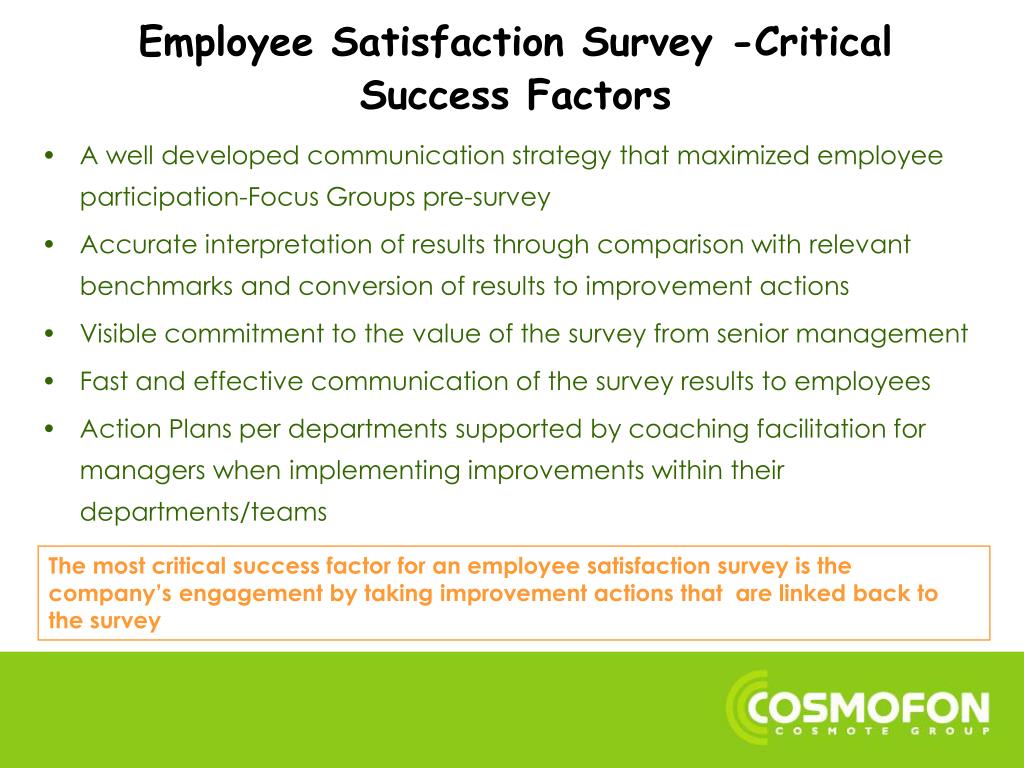 Employee Satisfaction Survey -Critical Success Factors

• A well developed communication strategy that maximized employee participation-Focus Groups pre-survey
• Accurate interpretation of results through comparison with relevant benchmarks and conversion of results to improvement actions
• Visible commitment to the value of the survey from senior management
• Fast and effective communication of the survey results to employees
• Action Plans per departments supported by coaching facilitation for managers when implementing improvements within their departments/teams

The most critical success factor for an employee satisfaction survey is the company's engagement by taking improvement actions that are linked back to the survey

COSMOFON
COSMOTE GROUP